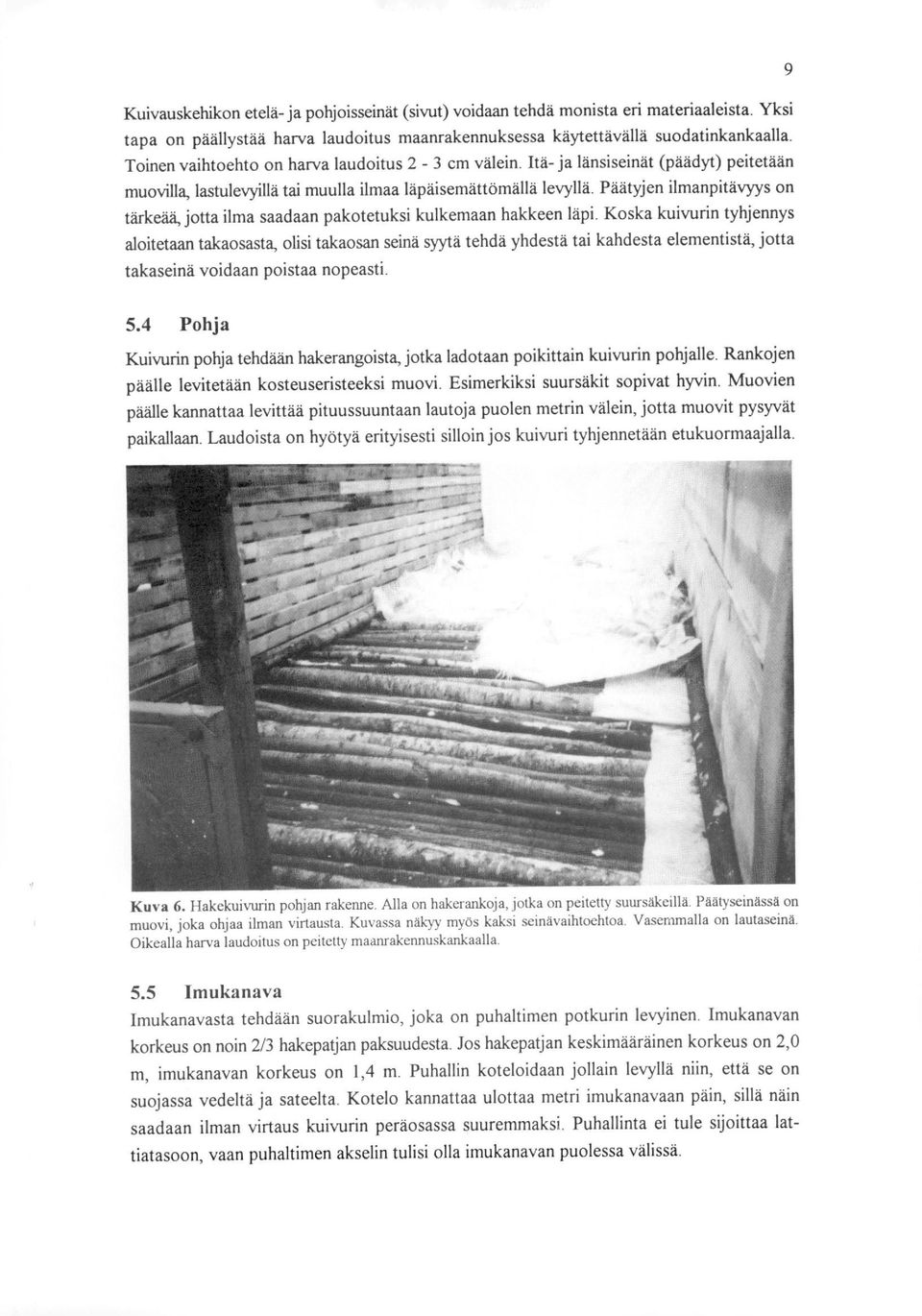 9

Kuivauskehikon etelä- ja pohjoisseinät (sivut) voidaan tehdä monista eri materiaaleista. Yksi tapa on päällystää harva laudoitus maanrakennuksessa käytettävällä suodatinkankaalla. Toinen vaihtoehto on harva laudoitus 2 - 3 cm välein. Itä- ja länsiseinät (päädyt) peitetään muovilla, lastulevyillä tai muulla ilmaa läpäisemättömällä levyllä. Päätyjen ilmanpitävyys on tärkeää, jotta ilma saadaan pakotetuksi kulkemaan hakkeen läpi. Koska kuivurin tyhjennys aloitetaan takaosasta, olisi takaosan seinä syytä tehdä yhdestä tai kahdesta elementistä, jotta takaseinä voidaan poistaa nopeasti.

5.4 Pohja

Kuivurin pohja tehdään hakerangoista, jotka ladotaan poikittain kuivurin pohjalle. Rankojen päälle levitetään kosteuseristeeksi muovi. Esimerkiksi suursäkit sopivat hyvin. Muovien päälle kannattaa levittää pituussuuntaan lautoja puolen metrin välein, jotta muovit pysyvät paikallaan. Laudoista on hyötyä erityisesti silloin jos kuivuri tyhjennetään etukuormaajalla.

Kuva 6. Hakekuivurin pohjan rakenne. Alla on hakerankoja, jotka on peitetty suursäkeillä. Päätyseinässä on muovi, joka ohjaa ilman virtausta. Kuvassa näkyy myös kaksi seinävaihtoehtoa. Vasemmalla on lautaseinä. Oikealla harva laudoitus on peitetty maanrakennuskankaalla.

5.5 Imukanava

Imukanavasta tehdään suorakulmio, joka on puhaltimen potkurin levyinen. Imukanavan korkeus on noin 2/3 hakepatjan paksuudesta. Jos hakepatjan keskimääräinen korkeus on 2,0 m, imukanavan korkeus on 1,4 m. Puhallin koteloidaan jollain levyllä niin, että se on suojassa vedeltä ja sateelta. Kotelo kannattaa ulottaa metri imukanavaan päin, sillä näin saadaan ilman virtaus kuivurin peräosassa suuremmaksi. Puhallinta ei tule sijoittaa lattiatasoon, vaan puhaltimen akselin tulisi olla imukanavan puolessa välissä.